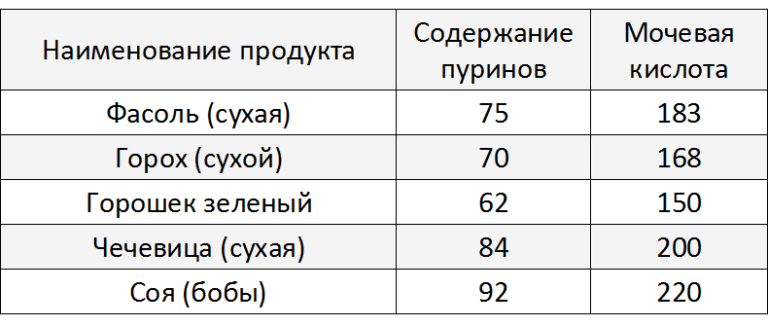 | Наименование продукта | Содержание пуринов | Мочевая кислота |
|---|---|---|
| Фасоль (сухая) | 75 | 183 |
| Горох (сухой) | 70 | 168 |
| Горошек зеленый | 62 | 150 |
| Чечевица (сухая) | 84 | 200 |
| Соя (бобы) | 92 | 220 |